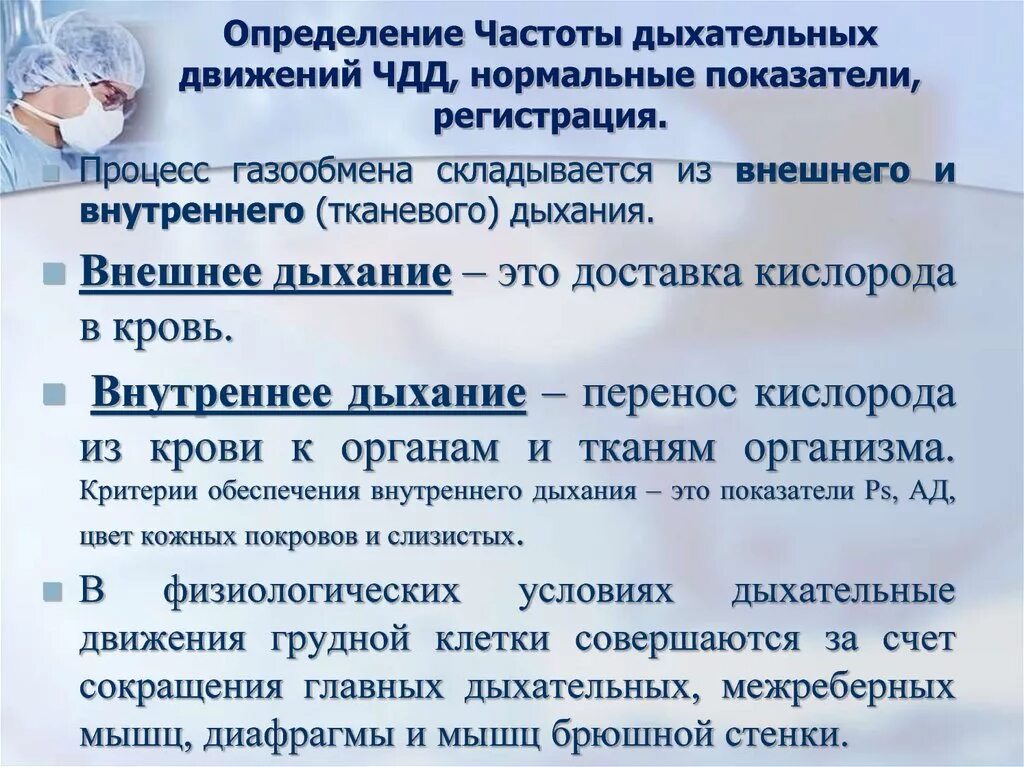 Определение Частоты дыхательных движений ЧДД, нормальные показатели, регистрация.

Процесс газообмена складывается из внешнего и внутреннего (тканевого) дыхания.

Внешнее дыхание – это доставка кислорода в кровь.

Внутреннее дыхание – перенос кислорода из крови к органам и тканям организма. Критерии обеспечения внутреннего дыхания – это показатели Ps, АД, цвет кожных покровов и слизистых.

В физиологических условиях дыхательные движения грудной клетки совершаются за счет сокращения главных дыхательных, межреберных мышц, диафрагмы и мышц брюшной стенки.